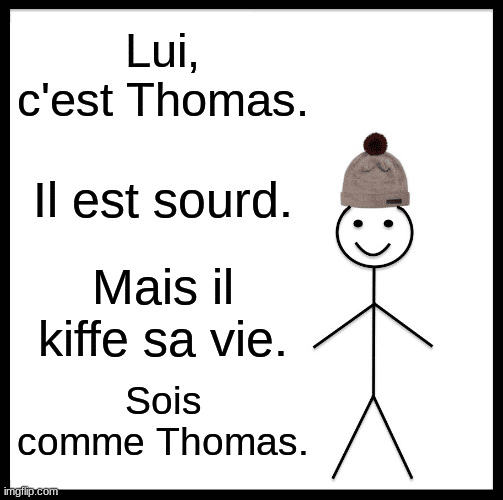 Lui,
c'est Thomas.

Il est sourd.

Mais il
kiffe sa vie.

Sois
comme Thomas.

imgflip.com